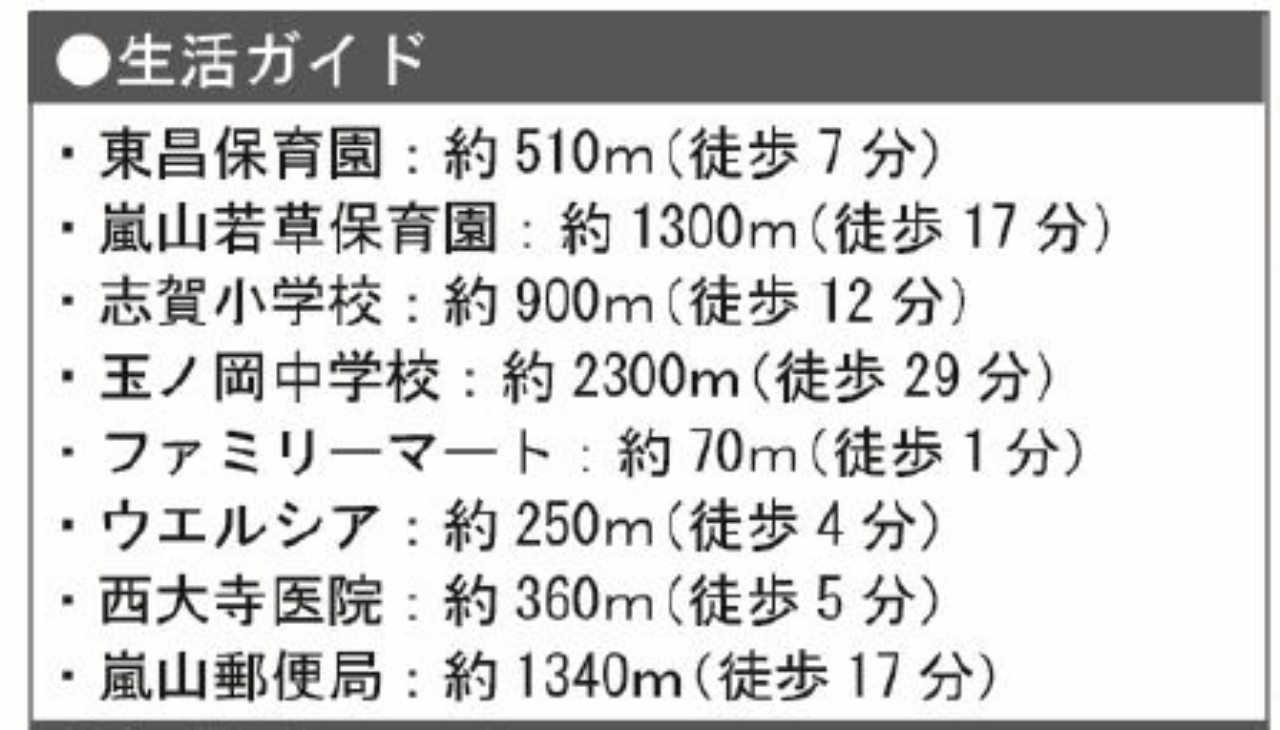 ●生活ガイド

・東昌保育園：約 510m（徒歩 7 分）
・嵐山若草保育園：約 1300m（徒歩 17 分）
・志賀小学校：約 900m（徒歩 12 分）
・玉ノ岡中学校：約 2300m（徒歩 29 分）
・ファミリーマート：約 70m（徒歩 1 分）
・ウエルシア：約 250m（徒歩 4 分）
・西大寺医院：約 360m（徒歩 5 分）
・嵐山郵便局：約 1340m（徒歩 17 分）